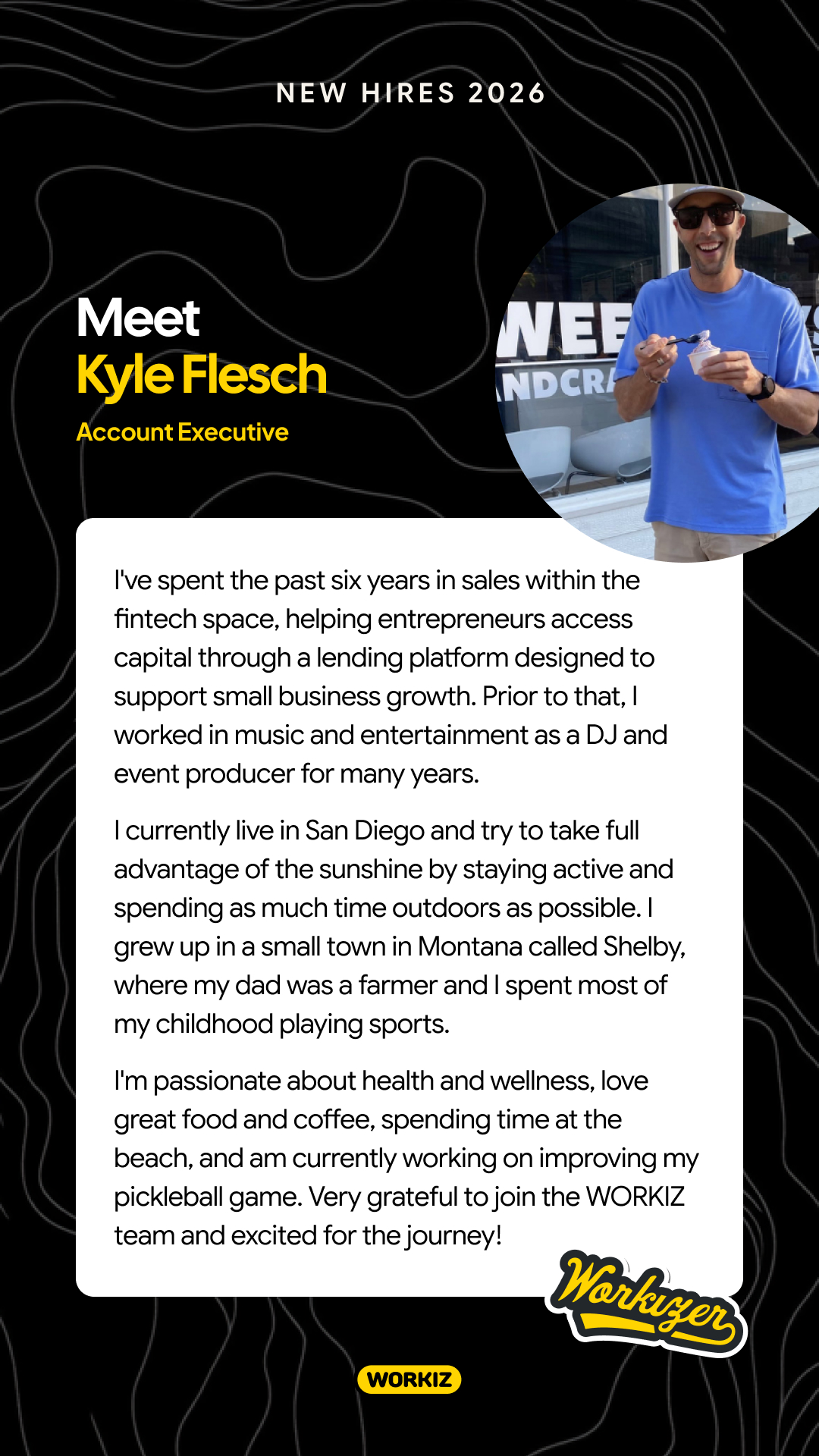 NEW HIRES 2026

Meet
Kyle Flesch
Account Executive

I've spent the past six years in sales within the fintech space, helping entrepreneurs access capital through a lending platform designed to support small business growth. Prior to that, I worked in music and entertainment as a DJ and event producer for many years.

I currently live in San Diego and try to take full advantage of the sunshine by staying active and spending as much time outdoors as possible. I grew up in a small town in Montana called Shelby, where my dad was a farmer and I spent most of my childhood playing sports.

I'm passionate about health and wellness, love great food and coffee, spending time at the beach, and am currently working on improving my pickleball game. Very grateful to join the WORKIZ team and excited for the journey!

Workizer

WORKIZ